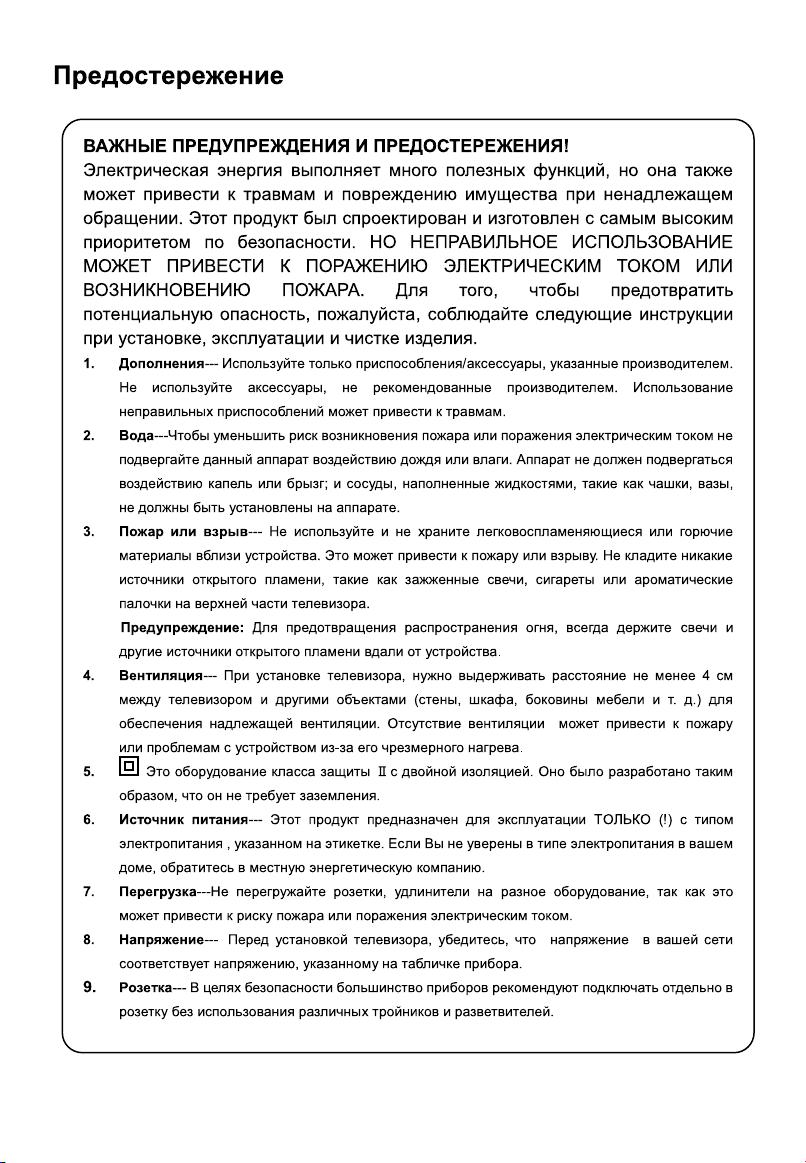 Предостережение

ВАЖНЫЕ ПРЕДУПРЕЖДЕНИЯ И ПРЕДОСТЕРЕЖЕНИЯ!
Электрическая энергия выполняет много полезных функций, но она также может привести к травмам и повреждению имущества при ненадлежащем обращении. Этот продукт был спроектирован и изготовлен с самым высоким приоритетом по безопасности. НО НЕПРАВИЛЬНОЕ ИСПОЛЬЗОВАНИЕ МОЖЕТ ПРИВЕСТИ К ПОРАЖЕНИЮ ЭЛЕКТРИЧЕСКИМ ТОКОМ ИЛИ ВОЗНИКНОВЕНИЮ ПОЖАРА. Для того, чтобы предотвратить потенциальную опасность, пожалуйста, соблюдайте следующие инструкции при установке, эксплуатации и чистке изделия.

1. Дополнения--- Используйте только приспособления/аксессуары, указанные производителем. Не используйте аксессуары, не рекомендованные производителем. Использование неправильных приспособлений может привести к травмам.

2. Вода---Чтобы уменьшить риск возникновения пожара или поражения электрическим током не подвергайте данный аппарат воздействию дождя или влаги. Аппарат не должен подвергаться воздействию капель или брызг; и сосуды, наполненные жидкостями, такие как чашки, вазы, не должны быть установлены на аппарате.

3. Пожар или взрыв--- Не используйте и не храните легковоспламеняющиеся или горючие материалы вблизи устройства. Это может привести к пожару или взрыву. Не кладите никакие источники открытого пламени, такие как зажженные свечи, сигареты или ароматические палочки на верхней части телевизора.

Предупреждение: Для предотвращения распространения огня, всегда держите свечи и другие источники открытого пламени вдали от устройства.

4. Вентиляция--- При установке телевизора, нужно выдерживать расстояние не менее 4 см между телевизором и другими объектами (стены, шкафа, боковины мебели и т. д.) для обеспечения надлежащей вентиляции. Отсутствие вентиляции может привести к пожару или проблемам с устройством из-за его чрезмерного нагрева.

5. Это оборудование класса защиты II с двойной изоляцией. Оно было разработано таким образом, что он не требует заземления.

6. Источник питания--- Этот продукт предназначен для эксплуатации ТОЛЬКО (!) с типом электропитания , указанном на этикетке. Если Вы не уверены в типе электропитания в вашем доме, обратитесь в местную энергетическую компанию.

7. Перегрузка---Не перегружайте розетки, удлинители на разное оборудование, так как это может привести к риску пожара или поражения электрическим током.

8. Напряжение--- Перед установкой телевизора, убедитесь, что напряжение в вашей сети соответствует напряжению, указанному на табличке прибора.

9. Розетка--- В целях безопасности большинство приборов рекомендуют подключать отдельно в розетку без использования различных тройников и разветвителей.